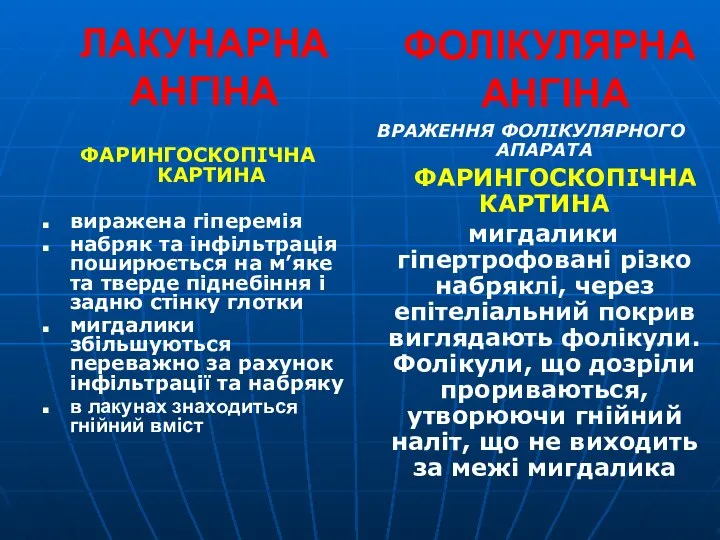 ЛАКУНАРНА АНГІНА

ФАРИНГОСКОПІЧНА КАРТИНА

- виражена гіперемія
- набряк та інфільтрація поширюється на м’яке та тверде піднебіння і задню стінку глотки
- мигдалики збільшуються переважно за рахунок інфільтрації та набряку
- в лакунах знаходиться гнійний вміст

ФОЛІКУЛЯРНА АНГІНА

ВРАЖЕННЯ ФОЛІКУЛЯРНОГО АПАРАТА

ФАРИНГОСКОПІЧНА КАРТИНА

мигдалики гіпертрофовані різко набряклі, через епітеліальний покрив виглядають фолікули. Фолікули, що дозріли прориваються, утворюючи гнійний наліт, що не виходить за межі мигдалика